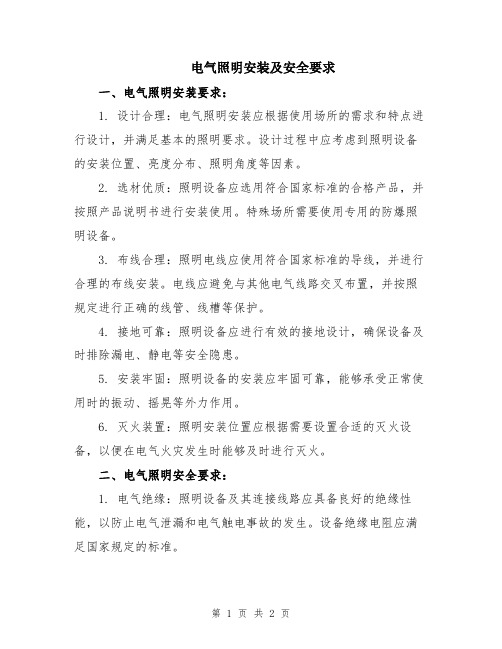 电气照明安装及安全要求

一、电气照明安装要求：

1. 设计合理：电气照明安装应根据使用场所的需求和特点进行设计，并满足基本的照明要求。设计过程中应考虑到照明设备的安装位置、亮度分布、照明角度等因素。

2. 选材优质：照明设备应选用符合国家标准的合格产品，并按照产品说明书进行安装使用。特殊场所需要使用专用的防爆照明设备。

3. 布线合理：照明电线应使用符合国家标准的导线，并进行合理的布线安装。电线应避免与其他电气线路交叉布置，并按照规定进行正确的线管、线槽等保护。

4. 接地可靠：照明设备应进行有效的接地设计，确保设备及时排除漏电、静电等安全隐患。

5. 安装牢固：照明设备的安装应牢固可靠，能够承受正常使用时的振动、摇晃等外力作用。

6. 灭火装置：照明安装位置应根据需要设置合适的灭火设备，以便在电气火灾发生时能够及时进行灭火。

二、电气照明安全要求：

1. 电气绝缘：照明设备及其连接线路应具备良好的绝缘性能，以防止电气泄漏和电气触电事故的发生。设备绝缘电阻应满足国家规定的标准。

第 1 页 共 2 页